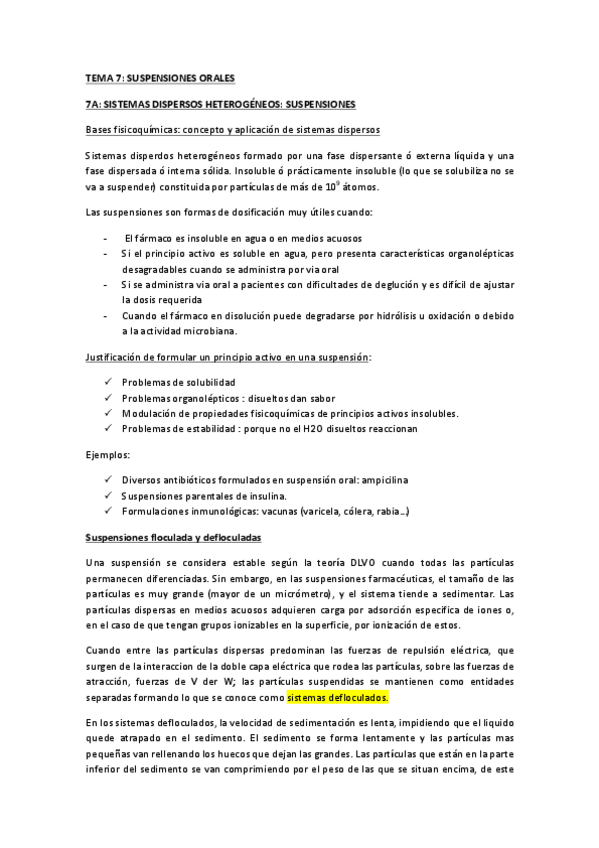 TEMA 7: SUSPENSIONES ORALES

7A: SISTEMAS DISPERSOS HETEROGÉNEOS: SUSPENSIONES

Bases fisicoquímicas: concepto y aplicación de sistemas dispersos

Sistemas disperdos heterogéneos formado por una fase dispersante ó externa líquida y una fase dispersada ó interna sólida. Insoluble ó prácticamente insoluble (lo que se solubiliza no se va a suspender) constituida por partículas de más de $10^9$ átomos.

Las suspensiones son formas de dosificación muy útiles cuando:

- El fármaco es insoluble en agua o en medios acuosos
- Si el principio activo es soluble en agua, pero presenta características organolépticas desagradables cuando se administra por via oral
- Si se administra via oral a pacientes con dificultades de deglución y es difícil de ajustar la dosis requerida
- Cuando el fármaco en disolución puede degradarse por hidrólisis u oxidación o debido a la actividad microbiana.

Justificación de formular un principio activo en una suspensión:

✓ Problemas de solubilidad
✓ Problemas organolépticos : disueltos dan sabor
✓ Modulación de propiedades fisicoquímicas de principios activos insolubles.
✓ Problemas de estabilidad : porque no el H2O disueltos reaccionan

Ejemplos:

✓ Diversos antibióticos formulados en suspensión oral: ampicilina
✓ Suspensiones parentales de insulina.
✓ Formulaciones inmunológicas: vacunas (varicela, cólera, rabia…)

Suspensiones floculada y defloculadas

Una suspensión se considera estable según la teoría DLVO cuando todas las partículas permanecen diferenciadas. Sin embargo, en las suspensiones farmacéuticas, el tamaño de las partículas es muy grande (mayor de un micrómetro), y el sistema tiende a sedimentar. Las partículas dispersas en medios acuosos adquieren carga por adsorción específica de iones o, en el caso de que tengan grupos ionizables en la superficie, por ionización de estos.

Cuando entre las partículas dispersas predominan las fuerzas de repulsión eléctrica, que surgen de la interaccion de la doble capa eléctrica que rodea las partículas, sobre las fuerzas de atracción, fuerzas de V der W; las partículas suspendidas se mantienen como entidades separadas formando lo que se conoce como sistemas defloculados.

En los sistemas defloculados, la velocidad de sedimentación es lenta, impidiendo que el líquido quede atrapado en el sedimento. El sedimento se forma lentamente y las partículas mas pequeñas van rellenando los huecos que dejan las grandes. Las partículas que están en la parte inferior del sedimento se van comprimiendo por el peso de las que se situan encima, de este